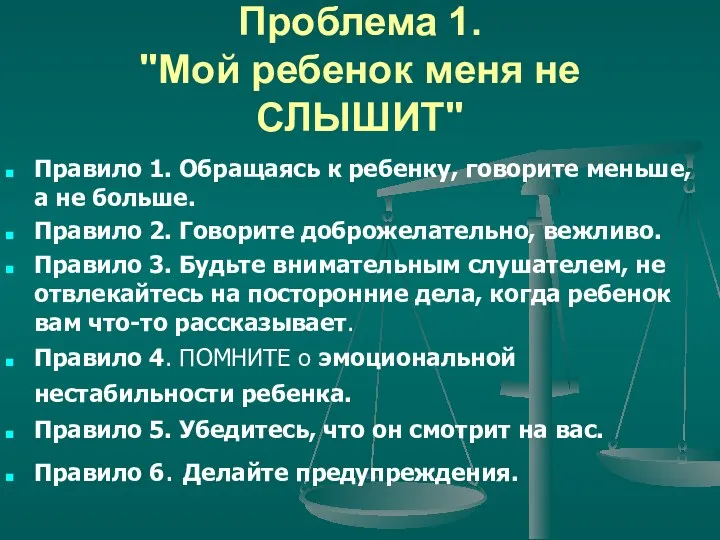 Проблема 1.
"Мой ребенок меня не СЛЫШИТ"

Правило 1. Обращаясь к ребенку, говорите меньше, а не больше.

Правило 2. Говорите доброжелательно, вежливо.

Правило 3. Будьте внимательным слушателем, не отвлекайтесь на посторонние дела, когда ребенок вам что-то рассказывает.

Правило 4. ПОМНИТЕ о эмоциональной нестабильности ребенка.

Правило 5. Убедитесь, что он смотрит на вас.

Правило 6. Делайте предупреждения.